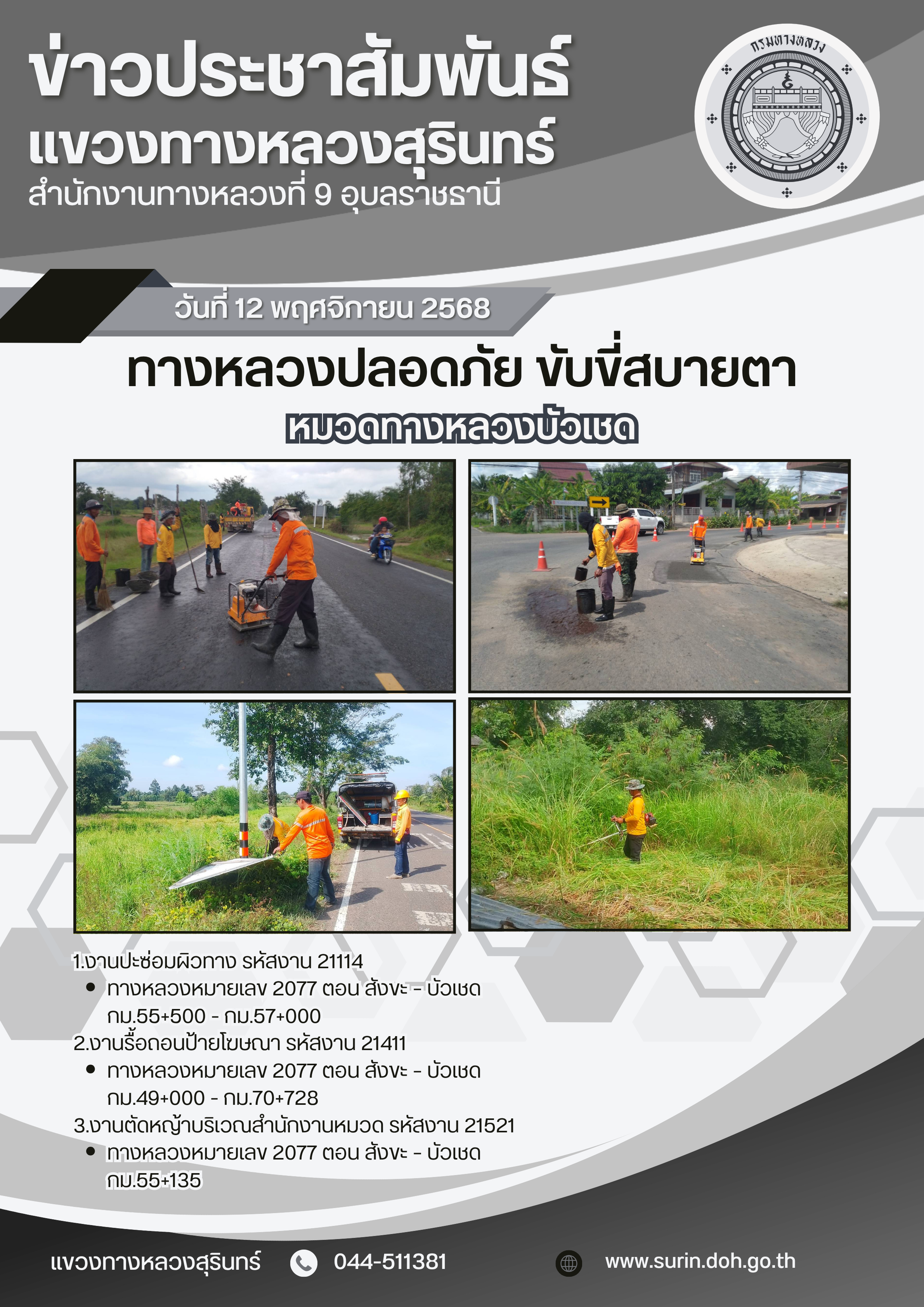 ข่าวประชาสัมพันธ์
แขวงทางหลวงสุรินทร์
สำนักงานทางหลวงที่ 9 อุบลราชธานี

กรมทางหลวง

วันที่ 12 พฤศจิกายน 2568

ทางหลวงปลอดภัย ขับขี่สบายตา

หมวดทางหลวงบัวเชด

1.งานปะซ่อมผิวทาง รหัสงาน 21114
• ทางหลวงหมายเลข 2077 ตอน สังขะ - บัวเชด กม.55+500 - กม.57+000
2.งานรื้อถอนป้ายโฆษณา รหัสงาน 21411
• ทางหลวงหมายเลข 2077 ตอน สังขะ - บัวเชด กม.49+000 - กม.70+728
3.งานตัดหญ้าบริเวณสำนักงานหมวด รหัสงาน 21521
• ทางหลวงหมายเลข 2077 ตอน สังขะ - บัวเชด กม.55+135

แขวงทางหลวงสุรินทร์ 044-511381 www.surin.doh.go.th